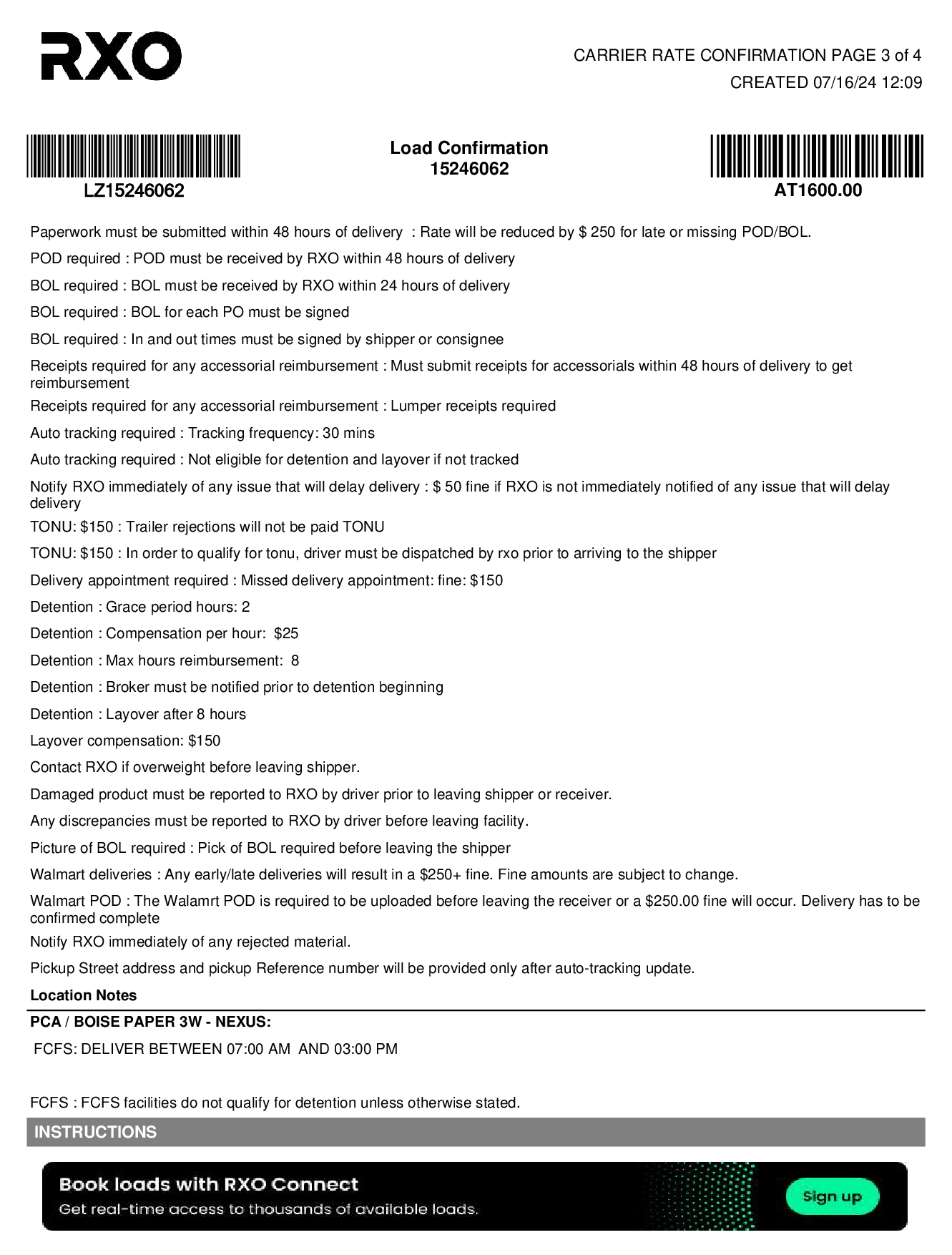 RXO

CARRIER RATE CONFIRMATION PAGE 3 of 4
CREATED 07/16/24 12:09

LZ15246062

Load Confirmation
15246062

AT1600.00

Paperwork must be submitted within 48 hours of delivery : Rate will be reduced by $ 250 for late or missing POD/BOL.

POD required : POD must be received by RXO within 48 hours of delivery

BOL required : BOL must be received by RXO within 24 hours of delivery

BOL required : BOL for each PO must be signed

BOL required : In and out times must be signed by shipper or consignee

Receipts required for any accessorial reimbursement : Must submit receipts for accessorials within 48 hours of delivery to get reimbursement

Receipts required for any accessorial reimbursement : Lumper receipts required

Auto tracking required : Tracking frequency: 30 mins

Auto tracking required : Not eligible for detention and layover if not tracked

Notify RXO immediately of any issue that will delay delivery : $ 50 fine if RXO is not immediately notified of any issue that will delay delivery

TONU: $150 : Trailer rejections will not be paid TONU

TONU: $150 : In order to qualify for tonu, driver must be dispatched by rxo prior to arriving to the shipper

Delivery appointment required : Missed delivery appointment: fine: $150

Detention : Grace period hours: 2

Detention : Compensation per hour: $25

Detention : Max hours reimbursement: 8

Detention : Broker must be notified prior to detention beginning

Detention : Layover after 8 hours

Layover compensation: $150

Contact RXO if overweight before leaving shipper.

Damaged product must be reported to RXO by driver prior to leaving shipper or receiver.

Any discrepancies must be reported to RXO by driver before leaving facility.

Picture of BOL required : Pick of BOL required before leaving the shipper

Walmart deliveries : Any early/late deliveries will result in a $250+ fine. Fine amounts are subject to change.

Walmart POD : The Walamrt POD is required to be uploaded before leaving the receiver or a $250.00 fine will occur. Delivery has to be confirmed complete

Notify RXO immediately of any rejected material.

Pickup Street address and pickup Reference number will be provided only after auto-tracking update.

Location Notes

PCA / BOISE PAPER 3W - NEXUS:

FCFS: DELIVER BETWEEN 07:00 AM AND 03:00 PM

FCFS : FCFS facilities do not qualify for detention unless otherwise stated.

INSTRUCTIONS

Book loads with RXO Connect
Get real-time access to thousands of available loads.

Sign up